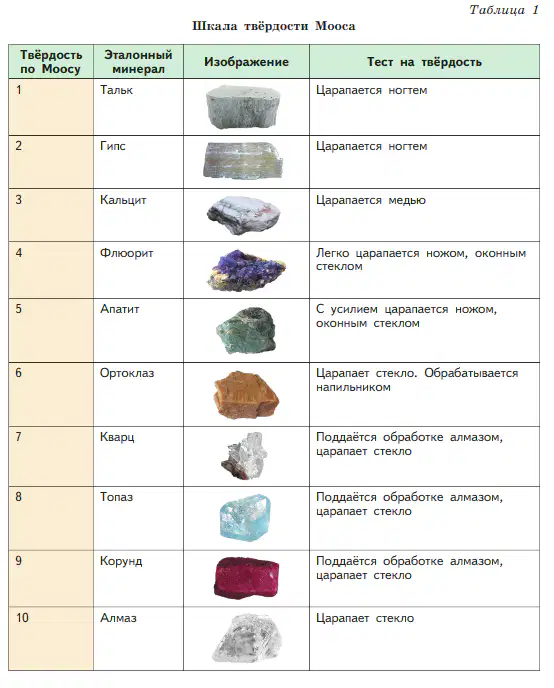 Таблица 1

Шкала твёрдости Мооса

| Твёрдость по Моосу | Эталонный минерал | Изображение | Тест на твёрдость |
|---|---|---|---|
| 1 | Тальк | | Царапается ногтем |
| 2 | Гипс | | Царапается ногтем |
| 3 | Кальцит | | Царапается медью |
| 4 | Флюорит | | Легко царапается ножом, оконным стеклом |
| 5 | Апатит | | С усилием царапается ножом, оконным стеклом |
| 6 | Ортоклаз | | Царапает стекло. Обрабатывается напильником |
| 7 | Кварц | | Поддаётся обработке алмазом, царапает стекло |
| 8 | Топаз | | Поддаётся обработке алмазом, царапает стекло |
| 9 | Корунд | | Поддаётся обработке алмазом, царапает стекло |
| 10 | Алмаз | | Царапает стекло |